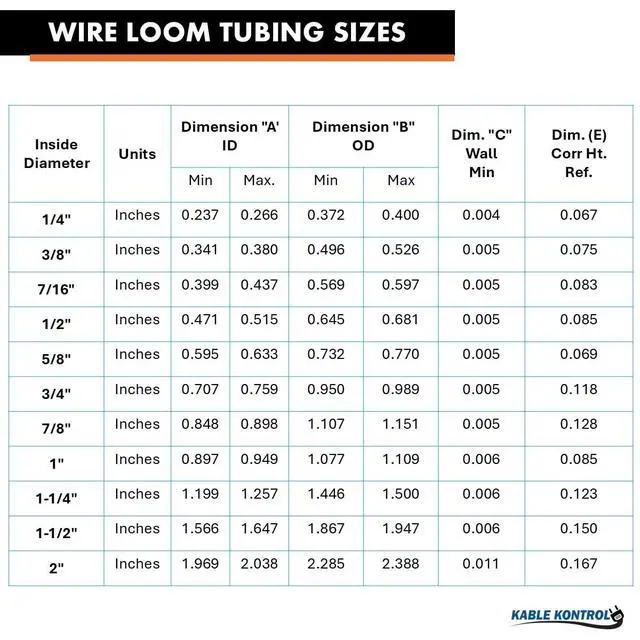 WIRE LOOM TUBING SIZES

| Inside Diameter | Units | Dimension "A' ID Min | Dimension "A' ID Max. | Dimension "B" OD Min | Dimension "B" OD Max | Dim. "C" Wall Min | Dim. (E) Corr Ht. Ref. |
|---|---|---|---|---|---|---|---|
| 1/4" | Inches | 0.237 | 0.266 | 0.372 | 0.400 | 0.004 | 0.067 |
| 3/8" | Inches | 0.341 | 0.380 | 0.496 | 0.526 | 0.005 | 0.075 |
| 7/16" | Inches | 0.399 | 0.437 | 0.569 | 0.597 | 0.005 | 0.083 |
| 1/2" | Inches | 0.471 | 0.515 | 0.645 | 0.681 | 0.005 | 0.085 |
| 5/8" | Inches | 0.595 | 0.633 | 0.732 | 0.770 | 0.005 | 0.069 |
| 3/4" | Inches | 0.707 | 0.759 | 0.950 | 0.989 | 0.005 | 0.118 |
| 7/8" | Inches | 0.848 | 0.898 | 1.107 | 1.151 | 0.005 | 0.128 |
| 1" | Inches | 0.897 | 0.949 | 1.077 | 1.109 | 0.006 | 0.085 |
| 1-1/4" | Inches | 1.199 | 1.257 | 1.446 | 1.500 | 0.006 | 0.123 |
| 1-1/2" | Inches | 1.566 | 1.647 | 1.867 | 1.947 | 0.006 | 0.150 |
| 2" | Inches | 1.969 | 2.038 | 2.285 | 2.388 | 0.011 | 0.167 |

KABLE KONTROL